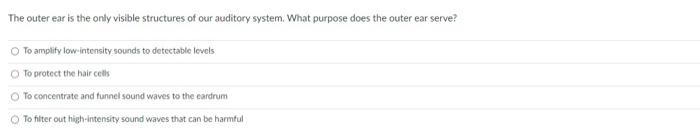 The outer ear is the only visible structures of our auditory system. What purpose does the outer ear serve?

To amplify low-intensity sounds to detectable levels

To protect the hair cells

To concentrate and funnel sound waves to the eardrum

To filter out high-intensity sound waves that can be harmful